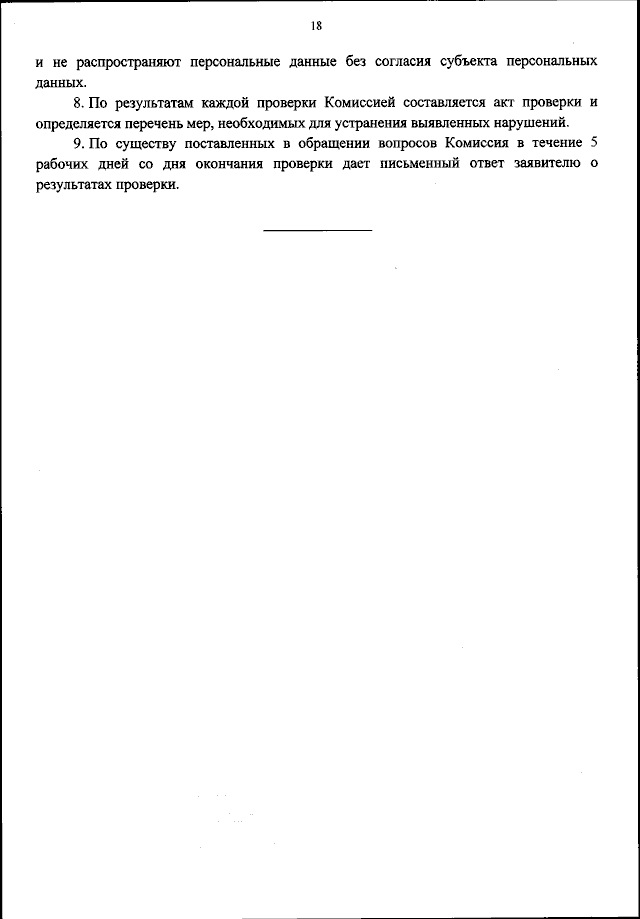 18

и не распространяют персональные данные без согласия субъекта персональных данных.

8. По результатам каждой проверки Комиссией составляется акт проверки и определяется перечень мер, необходимых для устранения выявленных нарушений.

9. По существу поставленных в обращении вопросов Комиссия в течение 5 рабочих дней со дня окончания проверки дает письменный ответ заявителю о результатах проверки.